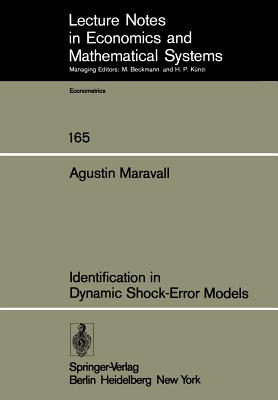 Lecture Notes in Economics and Mathematical Systems
Managing Editors: M. Beckmann and H. P. Künzi

Econometrics

165

Agustin Maravall

Identification in Dynamic Shock-Error Models

Springer-Verlag
Berlin Heidelberg New York